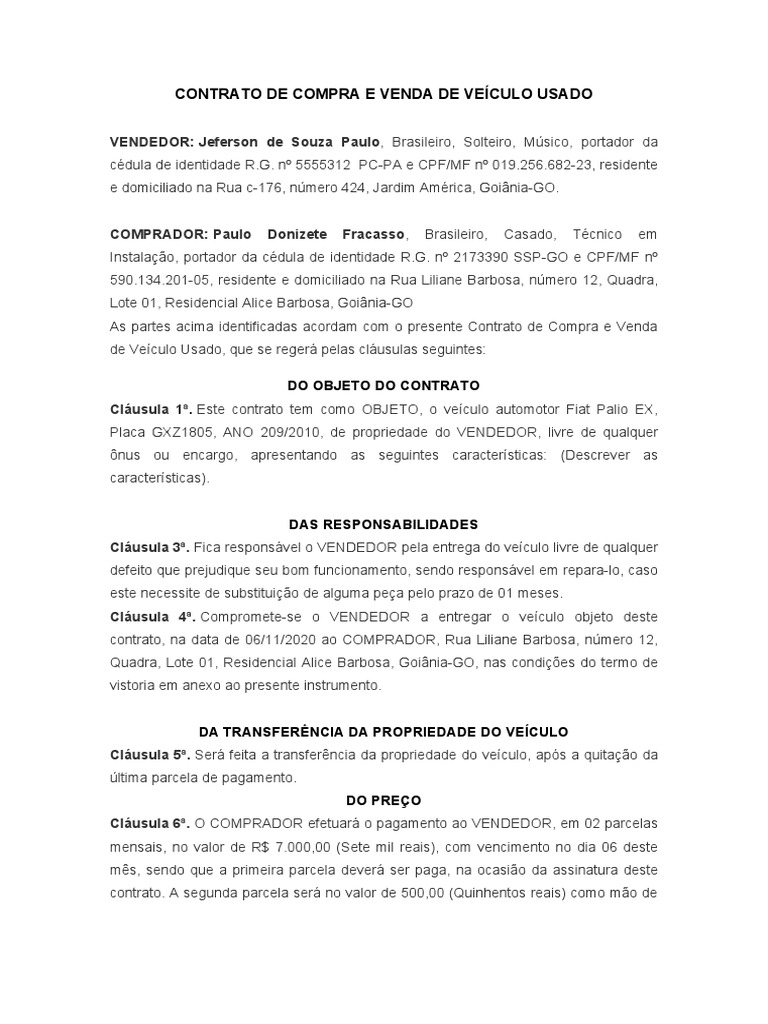 CONTRATO DE COMPRA E VENDA DE VEÍCULO USADO

VENDEDOR: Jeferson de Souza Paulo, Brasileiro, Solteiro, Músico, portador da cédula de identidade R.G. nº 5555312 PC-PA e CPF/MF nº 019.256.682-23, residente e domiciliado na Rua c-176, número 424, Jardim América, Goiânia-GO.

COMPRADOR: Paulo Donizete Fracasso, Brasileiro, Casado, Técnico em Instalação, portador da cédula de identidade R.G. nº 2173390 SSP-GO e CPF/MF nº 590.134.201-05, residente e domiciliado na Rua Liliane Barbosa, número 12, Quadra, Lote 01, Residencial Alice Barbosa, Goiânia-GO
As partes acima identificadas acordam com o presente Contrato de Compra e Venda de Veículo Usado, que se regerá pelas cláusulas seguintes:

DO OBJETO DO CONTRATO
Cláusula 1ª. Este contrato tem como OBJETO, o veículo automotor Fiat Palio EX, Placa GXZ1805, ANO 209/2010, de propriedade do VENDEDOR, livre de qualquer ônus ou encargo, apresentando as seguintes características: (Descrever as características).

DAS RESPONSABILIDADES
Cláusula 3ª. Fica responsável o VENDEDOR pela entrega do veículo livre de qualquer defeito que prejudique seu bom funcionamento, sendo responsável em repara-lo, caso este necessite de substituição de alguma peça pelo prazo de 01 meses.
Cláusula 4ª. Compromete-se o VENDEDOR a entregar o veículo objeto deste contrato, na data de 06/11/2020 ao COMPRADOR, Rua Liliane Barbosa, número 12, Quadra, Lote 01, Residencial Alice Barbosa, Goiânia-GO, nas condições do termo de vistoria em anexo ao presente instrumento.

DA TRANSFERÊNCIA DA PROPRIEDADE DO VEÍCULO
Cláusula 5ª. Será feita a transferência da propriedade do veículo, após a quitação da última parcela de pagamento.
DO PREÇO
Cláusula 6ª. O COMPRADOR efetuará o pagamento ao VENDEDOR, em 02 parcelas mensais, no valor de R$ 7.000,00 (Sete mil reais), com vencimento no dia 06 deste mês, sendo que a primeira parcela deverá ser paga, na ocasião da assinatura deste contrato. A segunda parcela será no valor de 500,00 (Quinhentos reais) como mão de